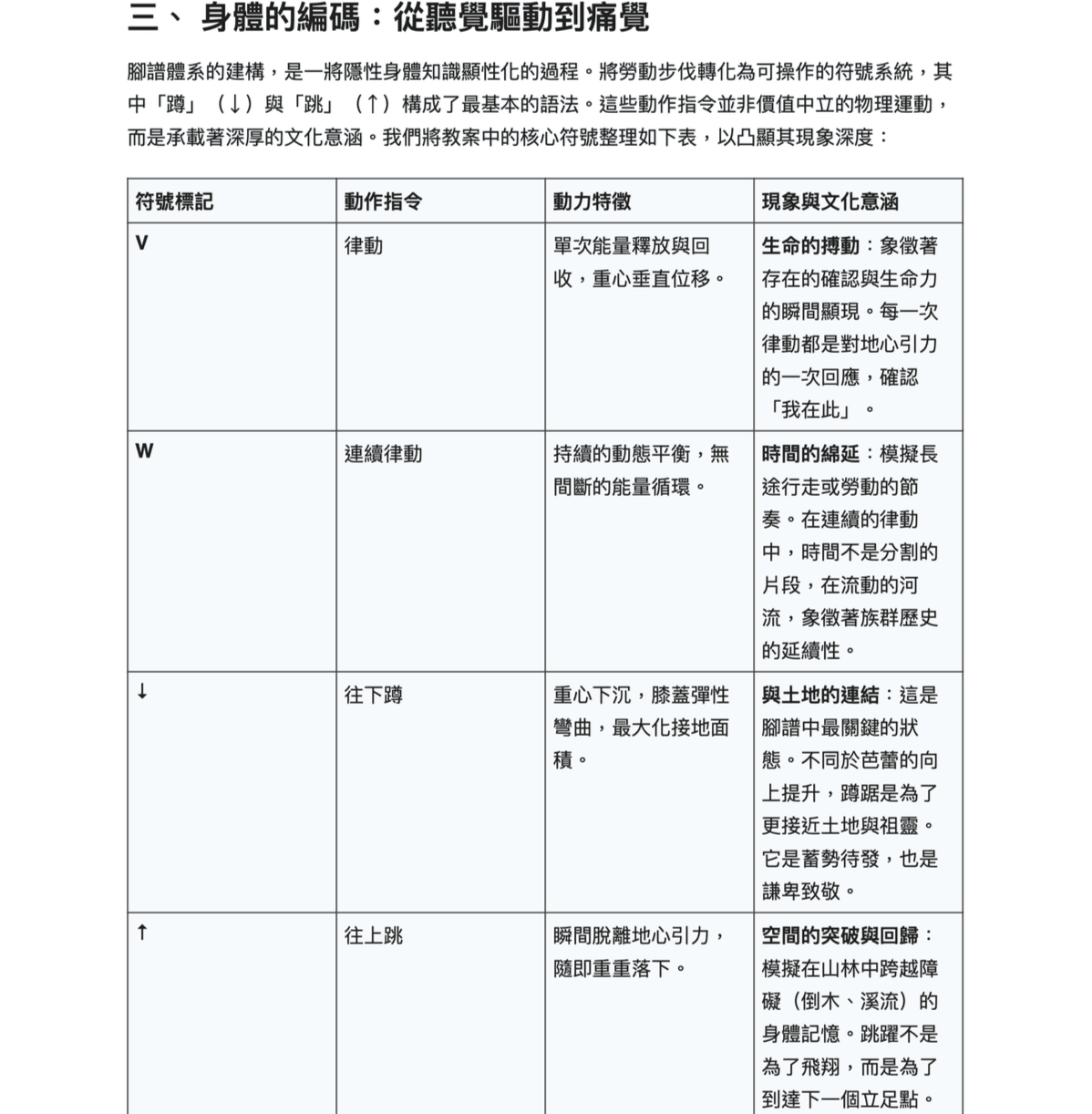 三、 身體的編碼：從聽覺驅動到痛覺

腳譜體系的建構，是一將隱性身體知識顯性化的過程。將勞動步伐轉化為可操作的符號系統，其中「蹲」（↓）與「跳」（↑）構成了最基本的語法。這些動作指令並非價值中立的物理運動，而是承載著深厚的文化意涵。我們將教案中的核心符號整理如下表，以凸顯其現象深度：

| 符號標記 | 動作指令 | 動力特徵 | 現象與文化意涵 |
|---|---|---|---|
| V | 律動 | 單次能量釋放與回收，重心垂直位移。 | 生命的搏動：象徵著存在的確認與生命力的瞬間顯現。每一次律動都是對地心引力的一次回應，確認「我在此」。 |
| W | 連續律動 | 持續的動態平衡，無間斷的能量循環。 | 時間的綿延：模擬長途行走或勞動的節奏。在連續的律動中，時間不是分割的片段，在流動的河流，象徵著族群歷史的延續性。 |
| ↓ | 往下蹲 | 重心下沉，膝蓋彈性彎曲，最大化接地面積。 | 與土地的連結：這是腳譜中最關鍵的狀態。不同於芭蕾的向上提升，蹲踞是為了更接近土地與祖靈。它是蓄勢待發，也是謙卑致敬。 |
| ↑ | 往上跳 | 瞬間脫離地心引力，隨即重重落下。 | 空間的突破與回歸：模擬在山林中跨越障礙（倒木、溪流）的身體記憶。跳躍不是為了飛翔，而是為了到達下一個立足點。 |